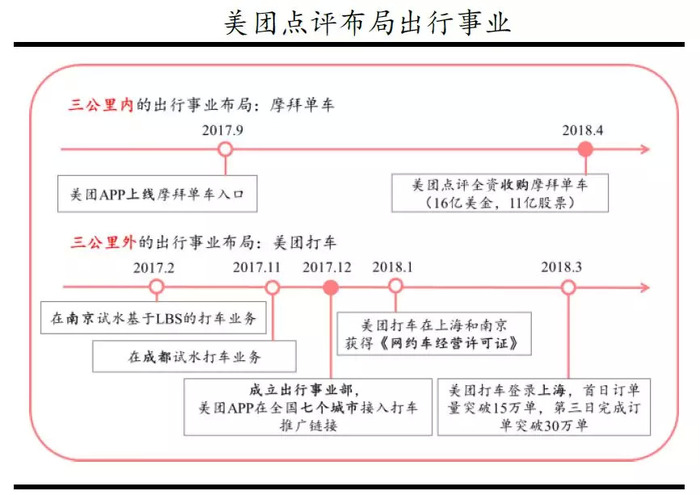 美团点评布局出行事业

三公里内的出行事业布局：摩拜单车

2017.9

2018.4

美团APP上线摩拜单车入口

美团点评全资收购摩拜单车（16亿美金，11亿股票）

三公里外的出行事业布局：美团打车

2017.2

2017.11

2017.12

2018.1

2018.3

在南京试水基于LBS的打车业务

在成都试水打车业务

成立出行事业部，美团APP在全国七个城市接入打车推广链接

美团打车在上海和南京获得《网约车经营许可证》

美团打车登录上海，首日订单量突破15万单，第三日完成订单突破30万单